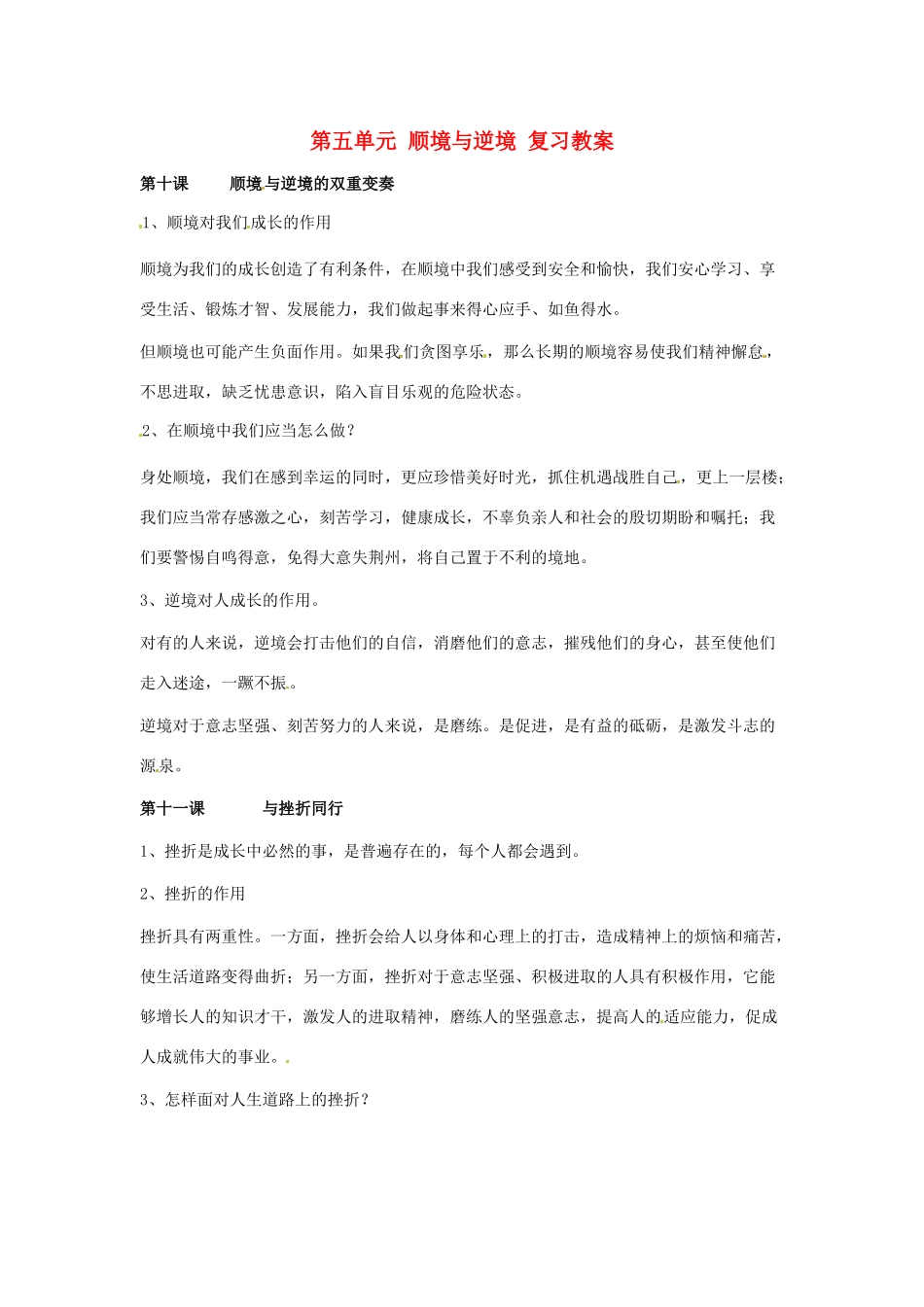 第五单元 顺境与逆境 复习教案

第十课 顺境与逆境的双重变奏

1、顺境对我们成长的作用

顺境为我们的成长创造了有利条件，在顺境中我们感受到安全和愉快，我们安心学习、享受生活、锻炼才智、发展能力，我们做起事来得心应手、如鱼得水。

但顺境也可能产生负面作用。如果我们贪图享乐，那么长期的顺境容易使我们精神懈怠，不思进取，缺乏忧患意识，陷入盲目乐观的危险状态。

2、在顺境中我们应当怎么做？

身处顺境，我们在感到幸运的同时，更应珍惜美好时光，抓住机遇战胜自己，更上一层楼；我们应当常存感激之心，刻苦学习，健康成长，不辜负亲人和社会的殷切期盼和嘱托；我们要警惕自鸣得意，免得大意失荆州，将自己置于不利的境地。

3、逆境对人成长的作用。

对有的人来说，逆境会打击他们的自信，消磨他们的意志，摧残他们的身心，甚至使他们走入迷途，一蹶不振。

逆境对于意志坚强、刻苦努力的人来说，是磨练。是促进，是有益的砥砺，是激发斗志的源泉。

第十一课 与挫折同行

1、挫折是成长中必然的事，是普遍存在的，每个人都会遇到。

2、挫折的作用

挫折具有两重性。一方面，挫折会给人以身体和心理上的打击，造成精神上的烦恼和痛苦，使生活道路变得曲折；另一方面，挫折对于意志坚强、积极进取的人具有积极作用，它能够增长人的知识才干，激发人的进取精神，磨练人的坚强意志，提高人的适应能力，促成人成就伟大的事业。

3、怎样面对人生道路上的挫折？